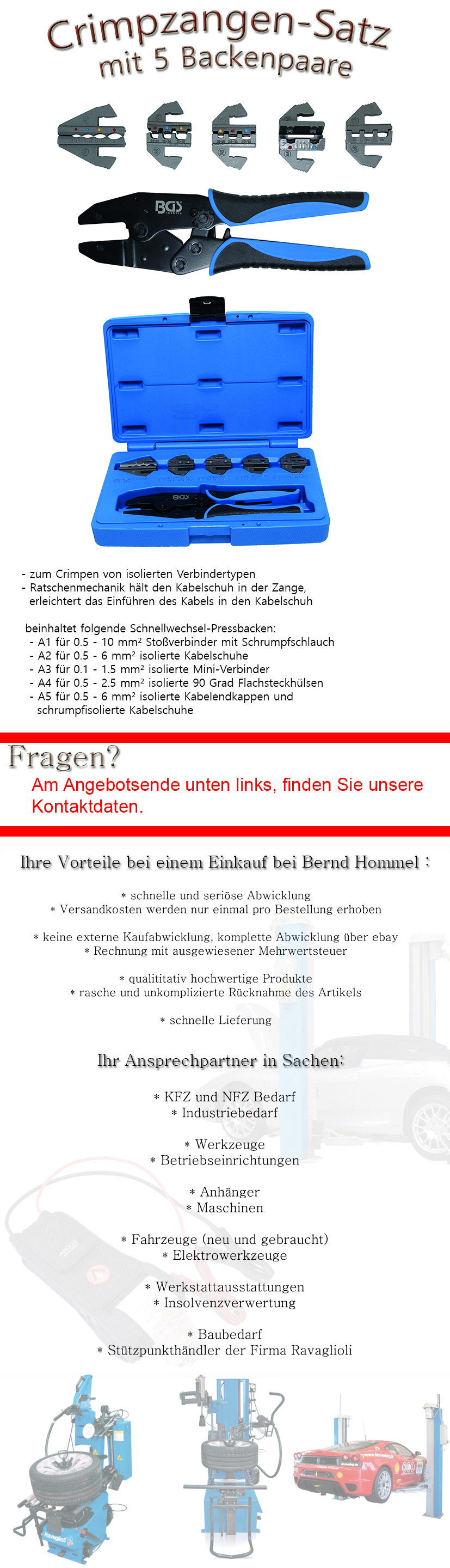 Crimpzangen-Satz
mit 5 Backenpaare

BGS

BGS

- zum Crimpen von isolierten Verbindertypen
- Ratschenmechanik hält den Kabelschuh in der Zange, erleichtert das Einführen des Kabels in den Kabelschuh

beinhaltet folgende Schnellwechsel-Pressbacken:
- A1 für 0.5 - 10 mm² Stoßverbinder mit Schrumpfschlauch
- A2 für 0.5 - 6 mm² isolierte Kabelschuhe
- A3 für 0.1 - 1.5 mm² isolierte Mini-Verbinder
- A4 für 0.5 - 2.5 mm² isolierte 90 Grad Flachsteckhülsen
- A5 für 0.5 - 6 mm² isolierte Kabelendkappen und schrumpfisolierte Kabelschuhe

Fragen?
Am Angebotsende unten links, finden Sie unsere Kontaktdaten.

Ihre Vorteile bei einem Einkauf bei Bernd Hommel :

* schnelle und seriöse Abwicklung
* Versandkosten werden nur einmal pro Bestellung erhoben

* keine externe Kaufabwicklung, komplette Abwicklung über ebay
* Rechnung mit ausgewiesener Mehrwertsteuer

* qualititativ hochwertige Produkte
* rasche und unkomplizierte Rücknahme des Artikels

* schnelle Lieferung

Ihr Ansprechpartner in Sachen:

* KFZ und NFZ Bedarf
* Industriebedarf

* Werkzeuge
* Betriebseinrichtungen

* Anhänger
* Maschinen

* Fahrzeuge (neu und gebraucht)
* Elektrowerkzeuge

* Werkstattausstattungen
* Insolvenzverwertung

* Baubedarf
* Stützpunkthändler der Firma Ravaglioli

Ravaglioli